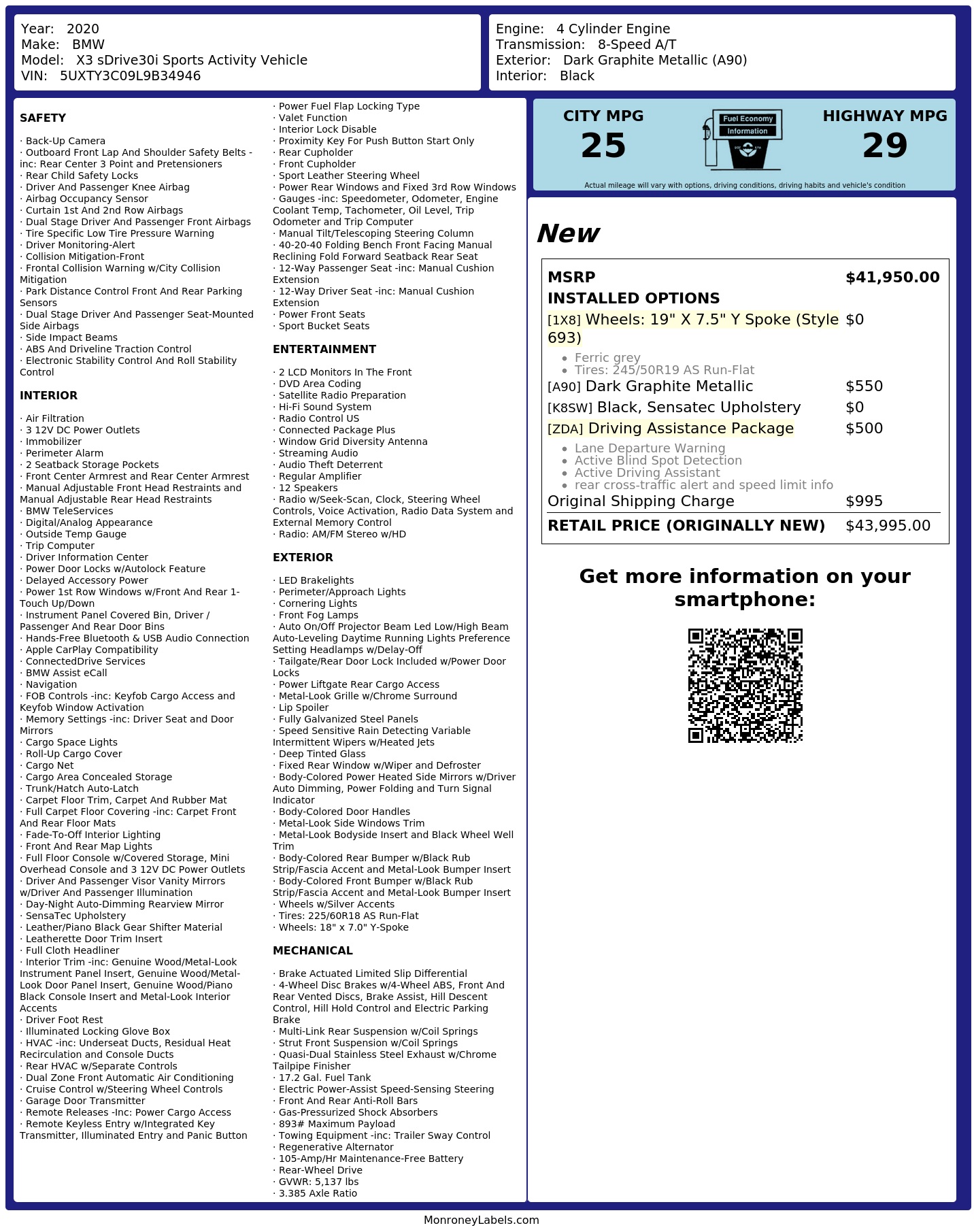 Year: 2020
Make: BMW
Model: X3 sDrive30i Sports Activity Vehicle
VIN: 5UXTY3C09L9B34946

Engine: 4 Cylinder Engine
Transmission: 8-Speed A/T
Exterior: Dark Graphite Metallic (A90)
Interior: Black

SAFETY

· Back-Up Camera
· Outboard Front Lap And Shoulder Safety Belts -inc: Rear Center 3 Point and Pretensioners
· Rear Child Safety Locks
· Driver And Passenger Knee Airbag
· Airbag Occupancy Sensor
· Curtain 1st And 2nd Row Airbags
· Dual Stage Driver And Passenger Front Airbags
· Tire Specific Low Tire Pressure Warning
· Driver Monitoring-Alert
· Collision Mitigation-Front
· Frontal Collision Warning w/City Collision Mitigation
· Park Distance Control Front And Rear Parking Sensors
· Dual Stage Driver And Passenger Seat-Mounted Side Airbags
· Side Impact Beams
· ABS And Driveline Traction Control
· Electronic Stability Control And Roll Stability Control

INTERIOR

· Air Filtration
· 3 12V DC Power Outlets
· Immobilizer
· Perimeter Alarm
· 2 Seatback Storage Pockets
· Front Center Armrest and Rear Center Armrest
· Manual Adjustable Front Head Restraints and Manual Adjustable Rear Head Restraints
· BMW TeleServices
· Digital/Analog Appearance
· Outside Temp Gauge
· Trip Computer
· Driver Information Center
· Power Door Locks w/Autolock Feature
· Delayed Accessory Power
· Power 1st Row Windows w/Front And Rear 1-Touch Up/Down
· Instrument Panel Covered Bin, Driver / Passenger And Rear Door Bins
· Hands-Free Bluetooth & USB Audio Connection
· Apple CarPlay Compatibility
· ConnectedDrive Services
· BMW Assist eCall
· Navigation
· FOB Controls -inc: Keyfob Cargo Access and Keyfob Window Activation
· Memory Settings -inc: Driver Seat and Door Mirrors
· Cargo Space Lights
· Roll-Up Cargo Cover
· Cargo Net
· Cargo Area Concealed Storage
· Trunk/Hatch Auto-Latch
· Carpet Floor Trim, Carpet And Rubber Mat
· Full Carpet Floor Covering -inc: Carpet Front And Rear Floor Mats
· Fade-To-Off Interior Lighting
· Front And Rear Map Lights
· Full Floor Console w/Covered Storage, Mini Overhead Console and 3 12V DC Power Outlets
· Driver And Passenger Visor Vanity Mirrors w/Driver And Passenger Illumination
· Day-Night Auto-Dimming Rearview Mirror
· SensaTec Upholstery
· Leather/Piano Black Gear Shifter Material
· Leatherette Door Trim Insert
· Full Cloth Headliner
· Interior Trim -inc: Genuine Wood/Metal-Look Instrument Panel Insert, Genuine Wood/Metal-Look Door Panel Insert, Genuine Wood/Piano Black Console Insert and Metal-Look Interior Accents
· Driver Foot Rest
· Illuminated Locking Glove Box
· HVAC -inc: Underseat Ducts, Residual Heat Recirculation and Console Ducts
· Rear HVAC w/Separate Controls
· Dual Zone Front Automatic Air Conditioning
· Cruise Control w/Steering Wheel Controls
· Garage Door Transmitter
· Remote Releases -Inc: Power Cargo Access
· Remote Keyless Entry w/Integrated Key Transmitter, Illuminated Entry and Panic Button

· Power Fuel Flap Locking Type
· Valet Function
· Interior Lock Disable
· Proximity Key For Push Button Start Only
· Rear Cupholder
· Front Cupholder
· Sport Leather Steering Wheel
· Power Rear Windows and Fixed 3rd Row Windows
· Gauges -inc: Speedometer, Odometer, Engine Coolant Temp, Tachometer, Oil Level, Trip Odometer and Trip Computer
· Manual Tilt/Telescoping Steering Column
· 40-20-40 Folding Bench Front Facing Manual Reclining Fold Forward Seatback Rear Seat
· 12-Way Passenger Seat -inc: Manual Cushion Extension
· 12-Way Driver Seat -inc: Manual Cushion Extension
· Power Front Seats
· Sport Bucket Seats

ENTERTAINMENT

· 2 LCD Monitors In The Front
· DVD Area Coding
· Satellite Radio Preparation
· Hi-Fi Sound System
· Radio Control US
· Connected Package Plus
· Window Grid Diversity Antenna
· Streaming Audio
· Audio Theft Deterrent
· Regular Amplifier
· 12 Speakers
· Radio w/Seek-Scan, Clock, Steering Wheel Controls, Voice Activation, Radio Data System and External Memory Control
· Radio: AM/FM Stereo w/HD

EXTERIOR

· LED Brakelights
· Perimeter/Approach Lights
· Cornering Lights
· Front Fog Lamps
· Auto On/Off Projector Beam Led Low/High Beam Auto-Leveling Daytime Running Lights Preference Setting Headlamps w/Delay-Off
· Tailgate/Rear Door Lock Included w/Power Door Locks
· Power Liftgate Rear Cargo Access
· Metal-Look Grille w/Chrome Surround
· Lip Spoiler
· Fully Galvanized Steel Panels
· Speed Sensitive Rain Detecting Variable Intermittent Wipers w/Heated Jets
· Deep Tinted Glass
· Fixed Rear Window w/Wiper and Defroster
· Body-Colored Power Heated Side Mirrors w/Driver Auto Dimming, Power Folding and Turn Signal Indicator
· Body-Colored Door Handles
· Metal-Look Side Windows Trim
· Metal-Look Bodyside Insert and Black Wheel Well Trim
· Body-Colored Rear Bumper w/Black Rub Strip/Fascia Accent and Metal-Look Bumper Insert
· Body-Colored Front Bumper w/Black Rub Strip/Fascia Accent and Metal-Look Bumper Insert
· Wheels w/Silver Accents
· Tires: 225/60R18 AS Run-Flat
· Wheels: 18" x 7.0" Y-Spoke

MECHANICAL

· Brake Actuated Limited Slip Differential
· 4-Wheel Disc Brakes w/4-Wheel ABS, Front And Rear Vented Discs, Brake Assist, Hill Descent Control, Hill Hold Control and Electric Parking Brake
· Multi-Link Rear Suspension w/Coil Springs
· Strut Front Suspension w/Coil Springs
· Quasi-Dual Stainless Steel Exhaust w/Chrome Tailpipe Finisher
· 17.2 Gal. Fuel Tank
· Electric Power-Assist Speed-Sensing Steering
· Front And Rear Anti-Roll Bars
· Gas-Pressurized Shock Absorbers
· 893# Maximum Payload
· Towing Equipment -inc: Trailer Sway Control
· Regenerative Alternator
· 105-Amp/Hr Maintenance-Free Battery
· Rear-Wheel Drive
· GVWR: 5,137 lbs
· 3.385 Axle Ratio

CITY MPG
25

Fuel Economy
Information

HIGHWAY MPG
29

Actual mileage will vary with options, driving conditions, driving habits and vehicle's condition

New

MSRP $41,950.00
INSTALLED OPTIONS
[1X8] Wheels: 19" X 7.5" Y Spoke (Style 693) $0
• Ferric grey
• Tires: 245/50R19 AS Run-Flat
[A90] Dark Graphite Metallic $550
[K8SW] Black, Sensatec Upholstery $0
[ZDA] Driving Assistance Package $500
• Lane Departure Warning
• Active Blind Spot Detection
• Active Driving Assistant
• rear cross-traffic alert and speed limit info
Original Shipping Charge $995
RETAIL PRICE (ORIGINALLY NEW) $43,995.00

Get more information on your smartphone:

MonroneyLabels.com